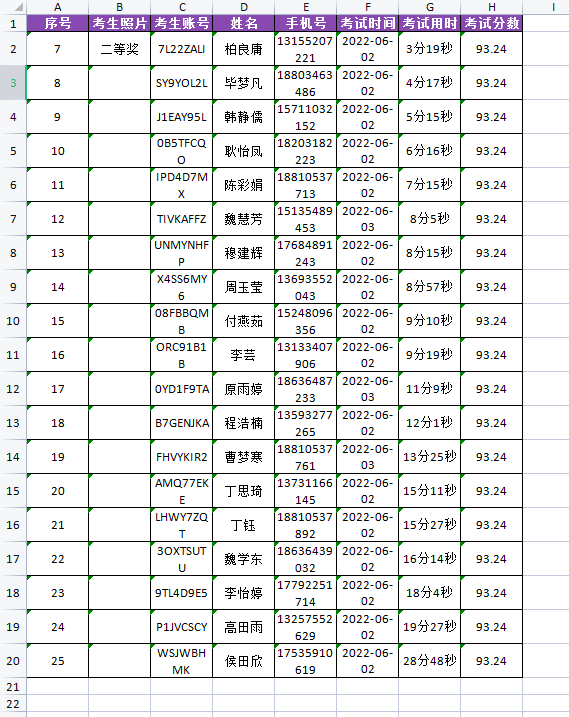 | | A | B | C | D | E | F | G | H | I |
|---|---|---|---|---|---|---|---|---|---|
| 1 | 序号 | 考生照片 | 考生账号 | 姓名 | 手机号 | 考试时间 | 考试用时 | 考试分数 | |
| 2 | 7 | 二等奖 | 7L22ZALI | 柏良庸 | 13155207221 | 2022-06-02 | 3分19秒 | 93.24 | |
| 3 | 8 | | SY9YOL2L | 毕梦凡 | 18803463486 | 2022-06-02 | 4分17秒 | 93.24 | |
| 4 | 9 | | J1EAY95L | 韩静儒 | 15711032152 | 2022-06-02 | 5分15秒 | 93.24 | |
| 5 | 10 | | 0B5TFCQO | 耿怡凤 | 18203182223 | 2022-06-02 | 6分16秒 | 93.24 | |
| 6 | 11 | | IPD4D7MX | 陈彩娟 | 18810537713 | 2022-06-02 | 7分15秒 | 93.24 | |
| 7 | 12 | | TIVKAFFZ | 魏慧芳 | 15135489453 | 2022-06-03 | 8分5秒 | 93.24 | |
| 8 | 13 | | UNMYNHFP | 穆建辉 | 17684891243 | 2022-06-02 | 8分15秒 | 93.24 | |
| 9 | 14 | | X4SS6MY6 | 周玉莹 | 13693552043 | 2022-06-02 | 8分57秒 | 93.24 | |
| 10 | 15 | | 08FBBQMB | 付燕茹 | 15248096356 | 2022-06-02 | 9分10秒 | 93.24 | |
| 11 | 16 | | ORC91B1B | 李芸 | 13133407906 | 2022-06-02 | 9分19秒 | 93.24 | |
| 12 | 17 | | 0YD1F9TA | 原雨婷 | 18636487233 | 2022-06-03 | 11分9秒 | 93.24 | |
| 13 | 18 | | B7GENJKA | 程浩楠 | 13593277265 | 2022-06-02 | 12分1秒 | 93.24 | |
| 14 | 19 | | FHVYKIR2 | 曹梦寒 | 18810537761 | 2022-06-03 | 13分25秒 | 93.24 | |
| 15 | 20 | | AMQ77EKE | 丁思琦 | 13731166145 | 2022-06-02 | 15分11秒 | 93.24 | |
| 16 | 21 | | LHWY7ZQT | 丁钰 | 18810537892 | 2022-06-02 | 15分27秒 | 93.24 | |
| 17 | 22 | | 3OXTSUTU | 魏学东 | 18636439032 | 2022-06-02 | 16分14秒 | 93.24 | |
| 18 | 23 | | 9TL4D9E5 | 李怡婷 | 17792251714 | 2022-06-02 | 18分4秒 | 93.24 | |
| 19 | 24 | | P1JVCSCY | 高田雨 | 13257552629 | 2022-06-02 | 19分27秒 | 93.24 | |
| 20 | 25 | | WSJWBHMK | 侯田欣 | 17535910619 | 2022-06-02 | 28分48秒 | 93.24 | |
| 21 | | | | | | | | | |
| 22 | | | | | | | | | |